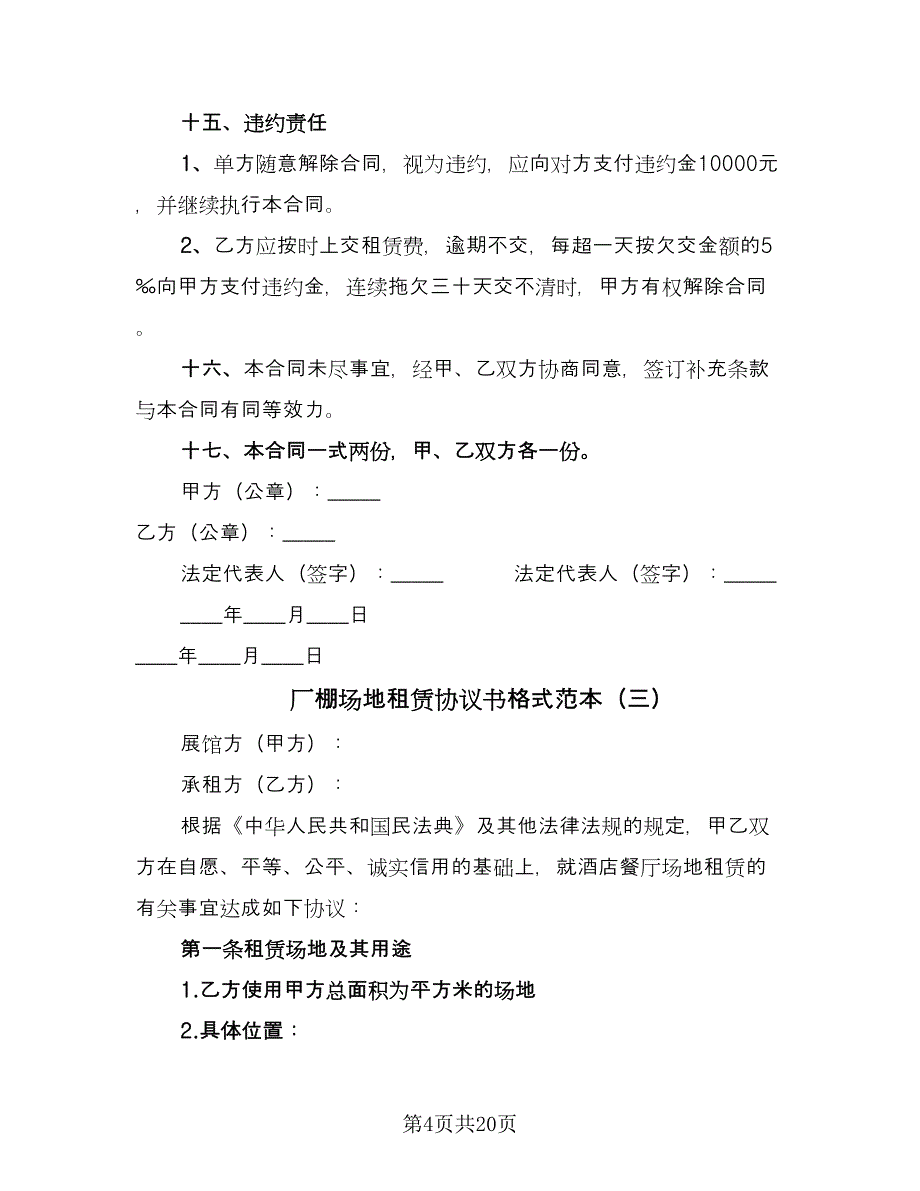 十五、违约责任

1、单方随意解除合同，视为违约，应向对方支付违约金10000元，并继续执行本合同。

2、乙方应按时上交租赁费，逾期不交，每超一天按欠交金额的5‰向甲方支付违约金，连续拖欠三十天交不清时，甲方有权解除合同。

十六、本合同未尽事宜，经甲、乙双方协商同意，签订补充条款与本合同有同等效力。

十七、本合同一式两份，甲、乙双方各一份。

甲方（公章）：_____

乙方（公章）：_____

法定代表人（签字）：_____　　　法定代表人（签字）：_____

____年____月____日

____年____月____日

厂棚场地租赁协议书格式范本（三）

展馆方（甲方）：

承租方（乙方）：

根据《中华人民共和国民法典》及其他法律法规的规定，甲乙双方在自愿、平等、公平、诚实信用的基础上，就酒店餐厅场地租赁的有关事宜达成如下协议：

第一条租赁场地及其用途

1.乙方使用甲方总面积为平方米的场地

2.具体位置：

第4页共20页